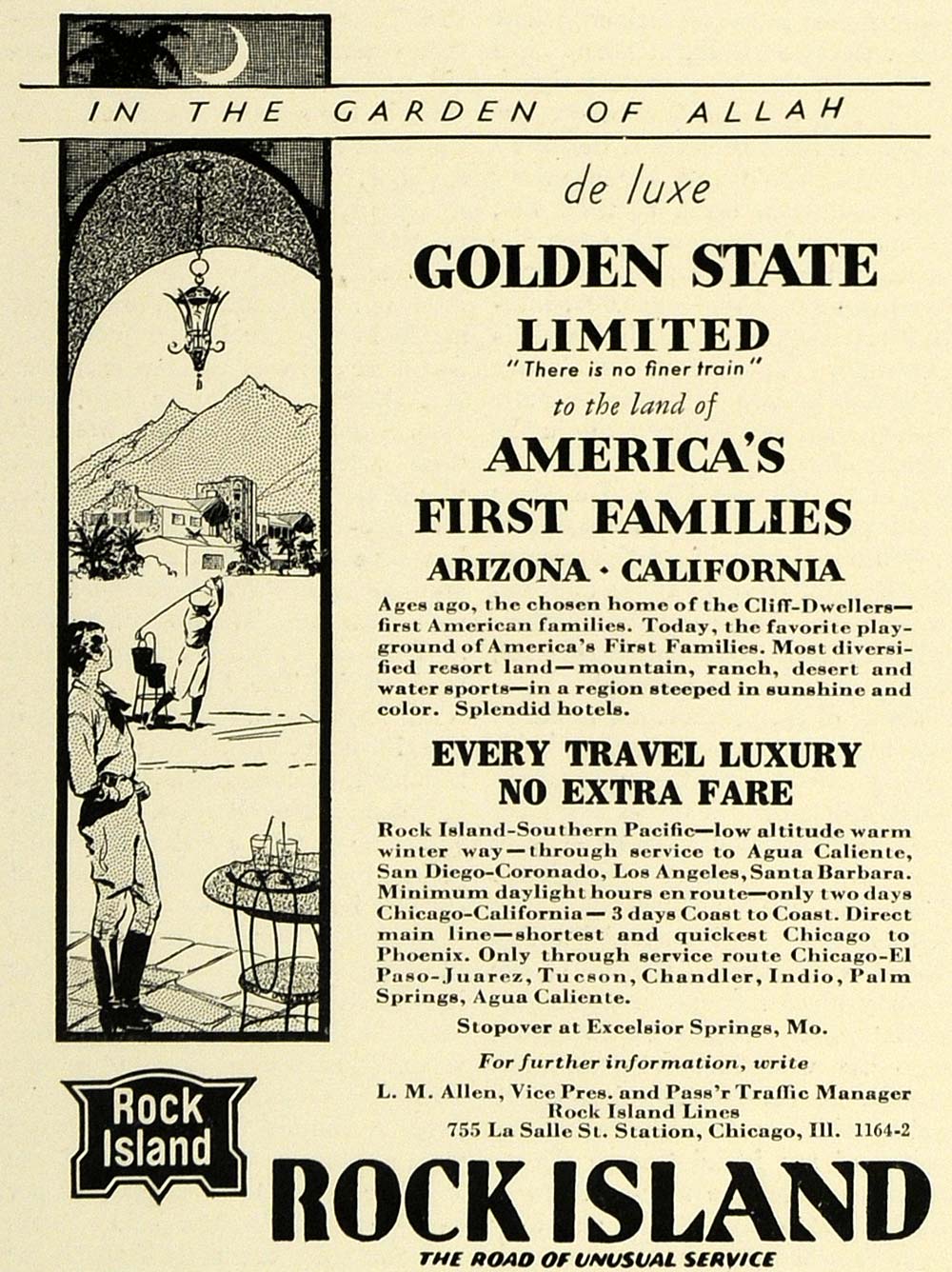 IN THE GARDEN OF ALLAH

de luxe

GOLDEN STATE LIMITED

"There is no finer train"

to the land of

AMERICA'S FIRST FAMILIES

ARIZONA · CALIFORNIA

Ages ago, the chosen home of the Cliff-Dwellers—first American families. Today, the favorite playground of America's First Families. Most diversified resort land—mountain, ranch, desert and water sports—in a region steeped in sunshine and color. Splendid hotels.

EVERY TRAVEL LUXURY NO EXTRA FARE

Rock Island-Southern Pacific—low altitude warm winter way—through service to Agua Caliente, San Diego-Coronado, Los Angeles, Santa Barbara. Minimum daylight hours en route—only two days Chicago-California—3 days Coast to Coast. Direct main line—shortest and quickest Chicago to Phoenix. Only through service route Chicago-El Paso-Juarez, Tucson, Chandler, Indio, Palm Springs, Agua Caliente.

Stopover at Excelsior Springs, Mo.

For further information, write

L. M. Allen, Vice Pres. and Pass'r Traffic Manager
Rock Island Lines
755 La Salle St. Station, Chicago, Ill. 1164-2

Rock Island

ROCK ISLAND

THE ROAD OF UNUSUAL SERVICE